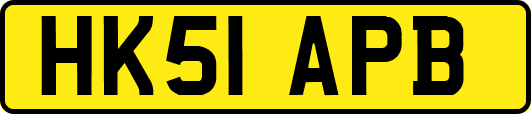 HK51 APB